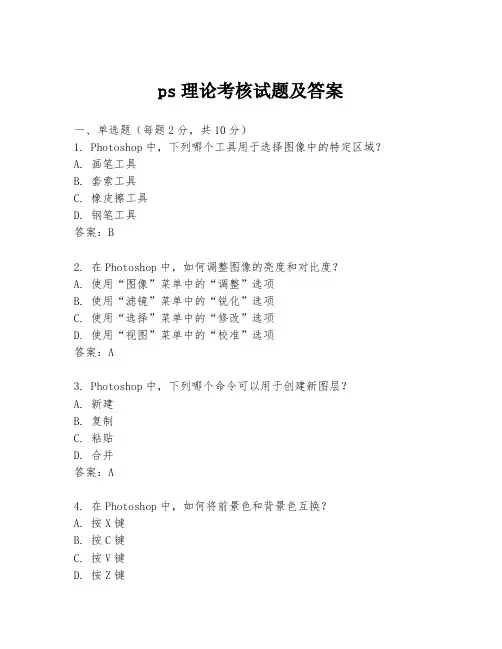 ps 理论考核试题及答案

一、单选题（每题 2 分，共 10 分）
1. Photoshop 中，下列哪个工具用于选择图像中的特定区域？
A. 画笔工具
B. 套索工具
C. 橡皮擦工具
D. 钢笔工具
答案：B

2. 在 Photoshop 中，如何调整图像的亮度和对比度？
A. 使用“图像”菜单中的“调整”选项
B. 使用“滤镜”菜单中的“锐化”选项
C. 使用“选择”菜单中的“修改”选项
D. 使用“视图”菜单中的“校准”选项
答案：A

3. Photoshop 中，下列哪个命令可以用于创建新图层？
A. 新建
B. 复制
C. 粘贴
D. 合并
答案：A

4. 在 Photoshop 中，如何将前景色和背景色互换？
A. 按 X 键
B. 按 C 键
C. 按 V 键
D. 按 Z 键